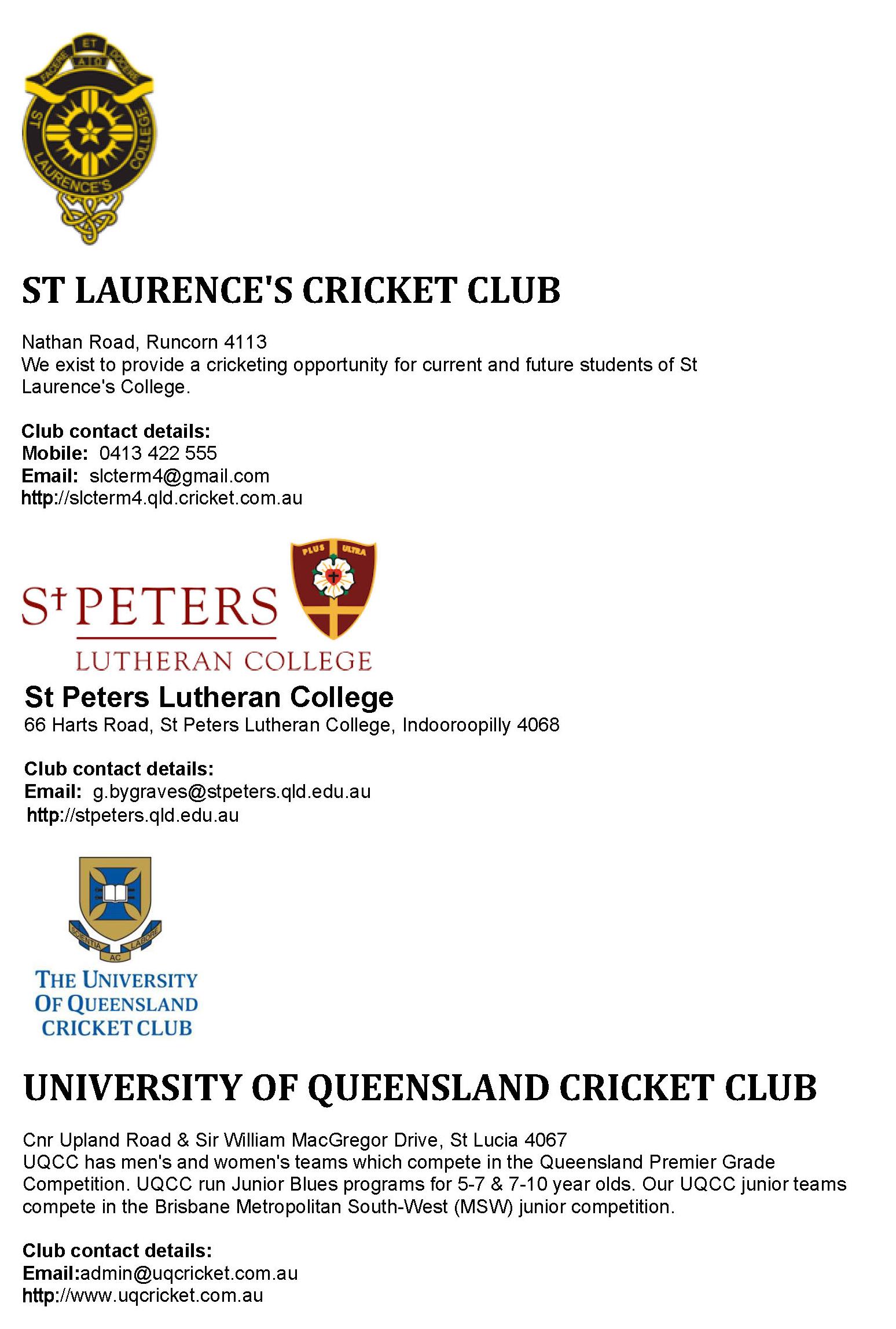 FACERE ET DOCERE
ST LAURENCE'S COLLEGE

ST LAURENCE'S CRICKET CLUB

Nathan Road, Runcorn 4113
We exist to provide a cricketing opportunity for current and future students of St Laurence's College.

Club contact details:
Mobile: 0413 422 555
Email: slcterm4@gmail.com
http://slcterm4.qld.cricket.com.au

PLUS ULTRA
St PETERS
LUTHERAN COLLEGE

St Peters Lutheran College
66 Harts Road, St Peters Lutheran College, Indooroopilly 4068

Club contact details:
Email: g.bygraves@stpeters.qld.edu.au
http://stpeters.qld.edu.au

SCIENTIA AC LABORE
THE UNIVERSITY OF QUEENSLAND CRICKET CLUB

UNIVERSITY OF QUEENSLAND CRICKET CLUB

Cnr Upland Road & Sir William MacGregor Drive, St Lucia 4067
UQCC has men's and women's teams which compete in the Queensland Premier Grade Competition. UQCC run Junior Blues programs for 5-7 & 7-10 year olds. Our UQCC junior teams compete in the Brisbane Metropolitan South-West (MSW) junior competition.

Club contact details:
Email:admin@uqcricket.com.au
http://www.uqcricket.com.au